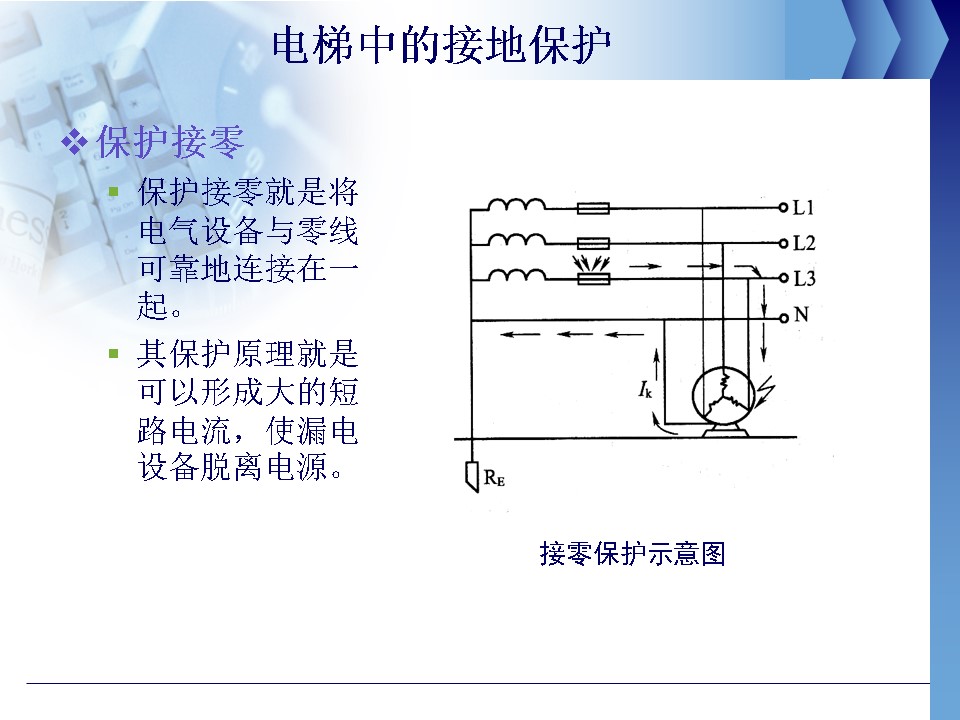 电梯中的接地保护

❖ 保护接零

▪ 保护接零就是将电气设备与零线可靠地连接在一起。

▪ 其保护原理就是可以形成大的短路电流，使漏电设备脱离电源。

L1
L2
L3
N
$I_k$
$R_E$

接零保护示意图